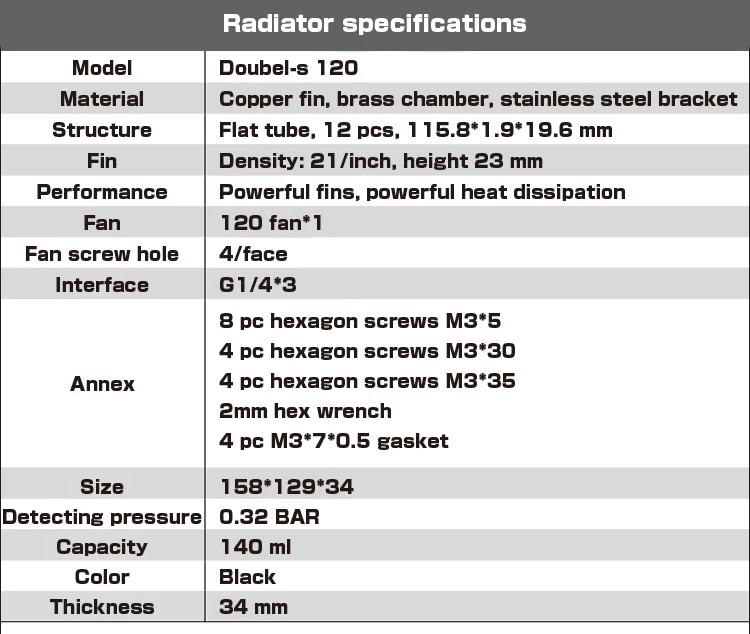 Radiator specifications

| Model | Doubel-s 120 |
|---|---|
| Material | Copper fin, brass chamber, stainless steel bracket |
| Structure | Flat tube, 12 pcs, 115.8*1.9*19.6 mm |
| Fin | Density: 21/inch, height 23 mm |
| Performance | Powerful fins, powerful heat dissipation |
| Fan | 120 fan*1 |
| Fan screw hole | 4/face |
| Interface | G1/4*3 |
| Annex | 8 pc hexagon screws M3*5 4 pc hexagon screws M3*30 4 pc hexagon screws M3*35 2mm hex wrench 4 pc M3*7*0.5 gasket |
| Size | 158*129*34 |
| Detecting pressure | 0.32 BAR |
| Capacity | 140 ml |
| Color | Black |
| Thickness | 34 mm |